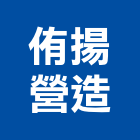 侑揚
營造